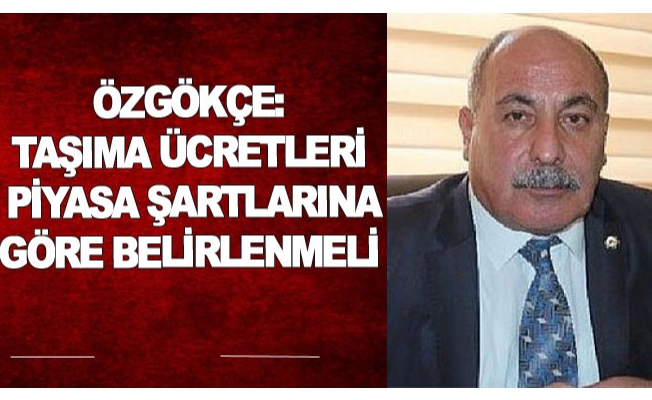 ÖZGÖKÇE:
TAŞIMA ÜCRETLERİ PİYASA ŞARTLARINA GÖRE BELİRLENMELİ